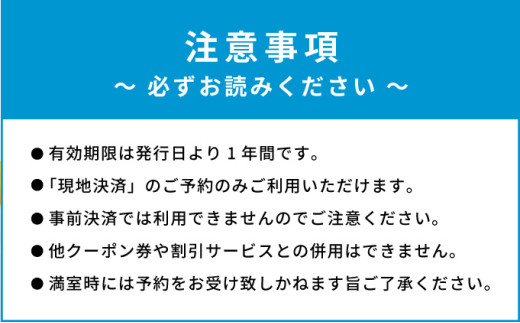 注意事項
～ 必ずお読みください ～

● 有効期限は発行日より１年間です。

●「現地決済」のご予約のみご利用いただけます。

● 事前決済では利用できませんのでご注意ください。

● 他クーポン券や割引サービスとの併用はできません。

● 満室時には予約をお受け致しかねます旨ご了承ください。